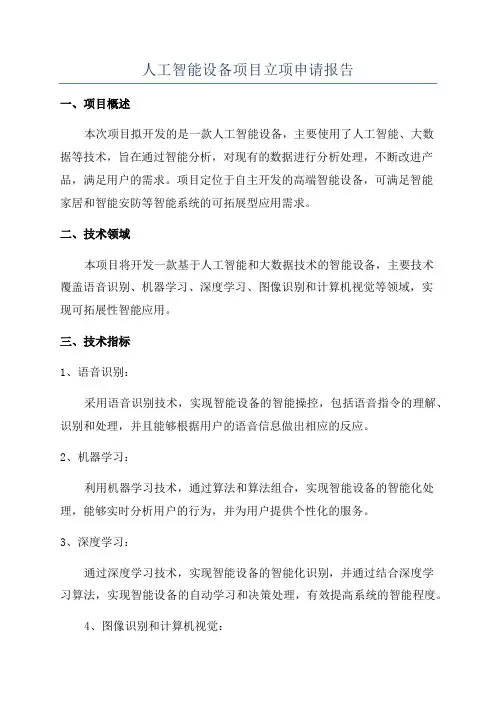 人工智能设备项目立项申请报告

一、项目概述

本次项目拟开发的是一款人工智能设备，主要使用了人工智能、大数据等技术，旨在通过智能分析，对现有的数据进行分析处理，不断改进产品，满足用户的需求。项目定位于自主开发的高端智能设备，可满足智能家居和智能安防等智能系统的可拓展型应用需求。

二、技术领域

本项目将开发一款基于人工智能和大数据技术的智能设备，主要技术覆盖语音识别、机器学习、深度学习、图像识别和计算机视觉等领域，实现可拓展性智能应用。

三、技术指标

1、语音识别：

采用语音识别技术，实现智能设备的智能操控，包括语音指令的理解、识别和处理，并且能够根据用户的语音信息做出相应的反应。

2、机器学习：

利用机器学习技术，通过算法和算法组合，实现智能设备的智能化处理，能够实时分析用户的行为，并为用户提供个性化的服务。

3、深度学习：

通过深度学习技术，实现智能设备的智能化识别，并通过结合深度学习算法，实现智能设备的自动学习和决策处理，有效提高系统的智能程度。

4、图像识别和计算机视觉：